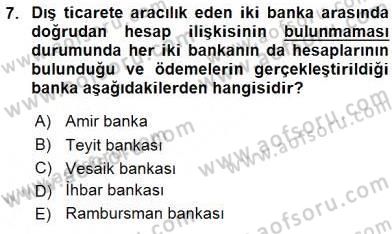 7. Dış ticarete aracılık eden iki banka arasında doğrudan hesap ilişkisinin bulunmaması durumunda her iki bankanın da hesaplarının bulunduğu ve ödemelerin gerçekleştirildiği banka aşağıdakilerden hangisidir?

A) Amir banka
B) Teyit bankası
C) Vesaik bankası
D) İhbar bankası
E) Rambursman bankası

www.aofsoru.com